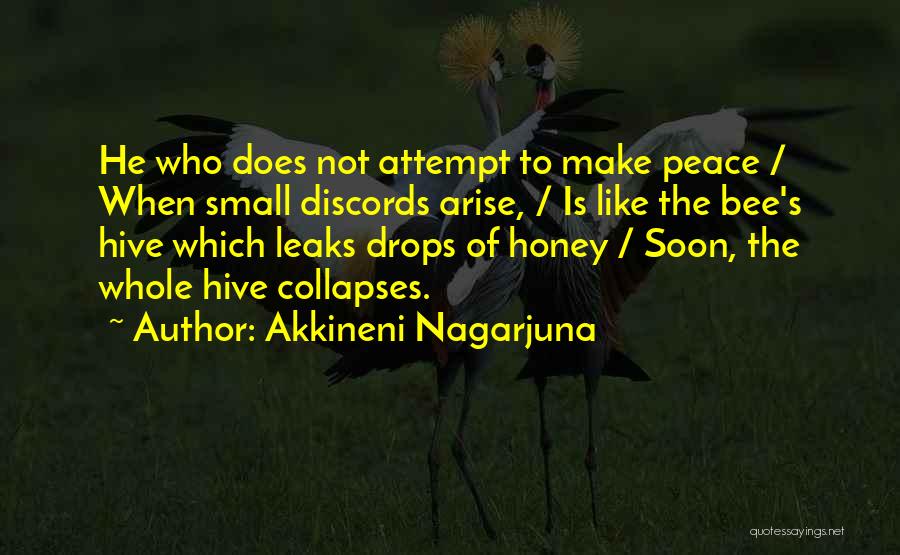 He who does not attempt to make peace / When small discords arise, / Is like the bee's hive which leaks drops of honey / Soon, the whole hive collapses.

~ Author: Akkineni Nagarjuna

quotessayings.net